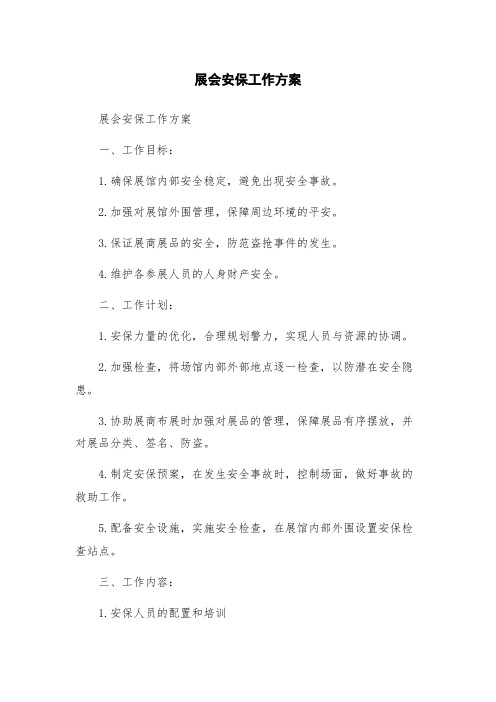 展会安保工作方案

展会安保工作方案

一、工作目标：

1.确保展馆内部安全稳定，避免出现安全事故。

2.加强对展馆外围管理，保障周边环境的平安。

3.保证展商展品的安全，防范盗抢事件的发生。

4.维护各参展人员的人身财产安全。

二、工作计划：

1.安保力量的优化，合理规划警力，实现人员与资源的协调。

2.加强检查，将场馆内部外部地点逐一检查，以防潜在安全隐患。

3.协助展商布展时加强对展品的管理，保障展品有序摆放，并对展品分类、签名、防盗。

4.制定安保预案，在发生安全事故时，控制场面，做好事故的救助工作。

5.配备安全设施，实施安全检查，在展馆内部外围设置安保检查站点。

三、工作内容：

1.安保人员的配置和培训